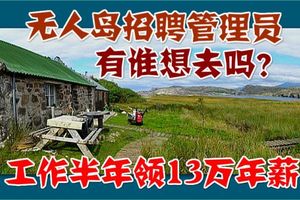 无人岛招聘管理员
有谁想去吗?

工作半年领13万年薪